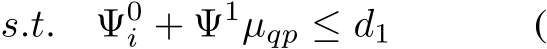 $s.t. \quad \Psi_i^0 + \Psi^1 \mu_{qp} \leq d_1$ (